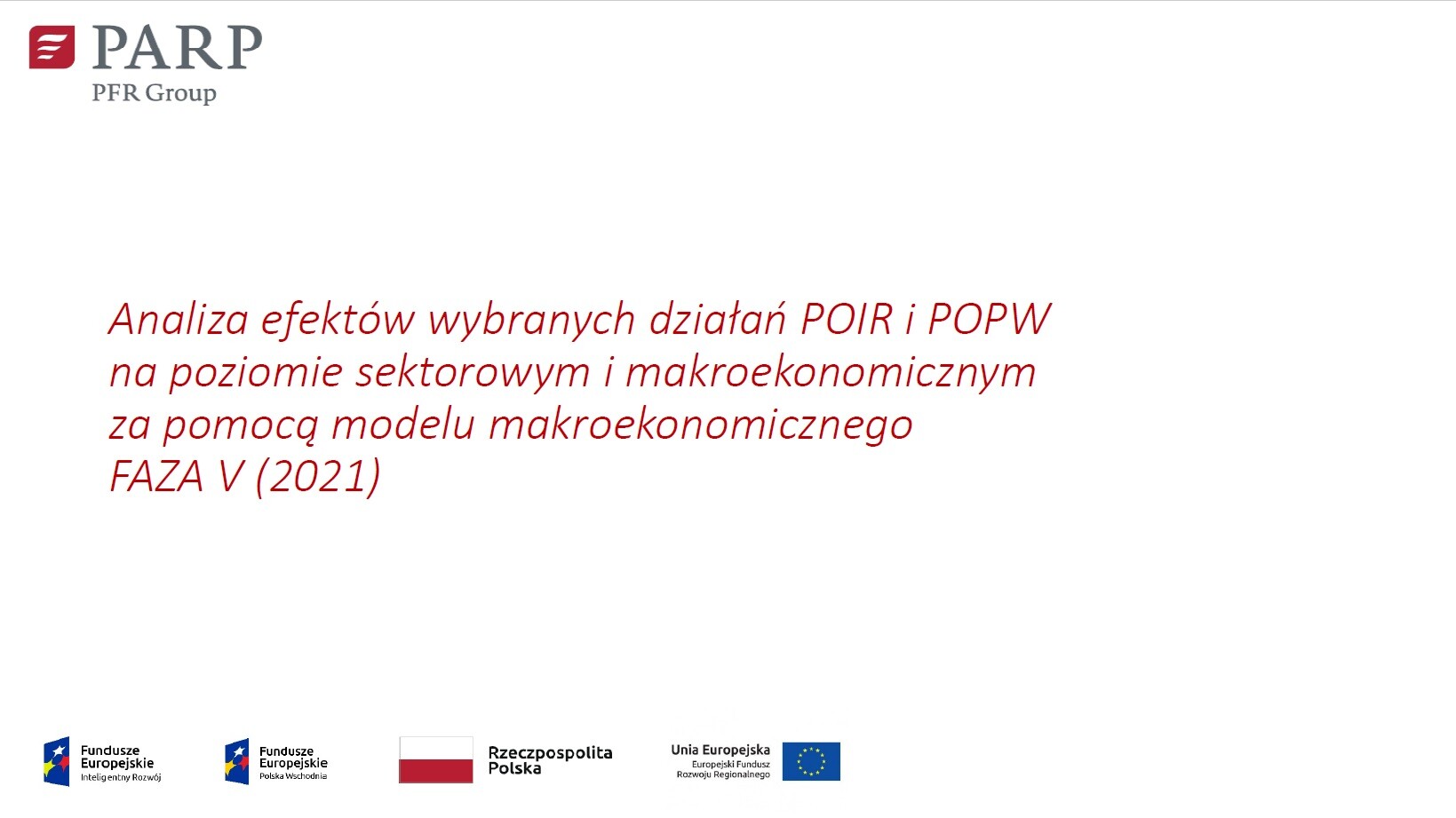 PARP
PFR Group

Analiza efektów wybranych działań POIR i POPW na poziomie sektorowym i makroekonomicznym za pomocą modelu makroekonomicznego
FAZA V (2021)

Fundusze Europejskie
Inteligentny Rozwój

Fundusze Europejskie
Polska Wschodnia

Rzeczpospolita Polska

Unia Europejska
Europejski Fundusz Rozwoju Regionalnego